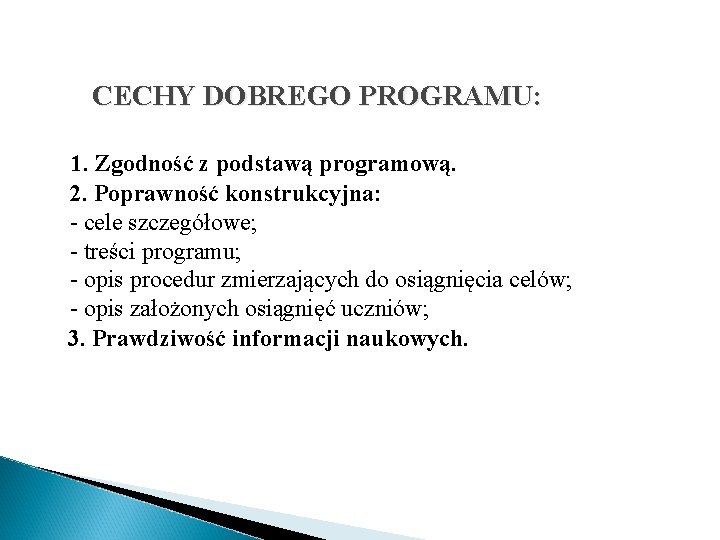 CECHY DOBREGO PROGRAMU:

1. Zgodność z podstawą programową.
2. Poprawność konstrukcyjna:
- cele szczegółowe;
- treści programu;
- opis procedur zmierzających do osiągnięcia celów;
- opis założonych osiągnięć uczniów;
3. Prawdziwość informacji naukowych.